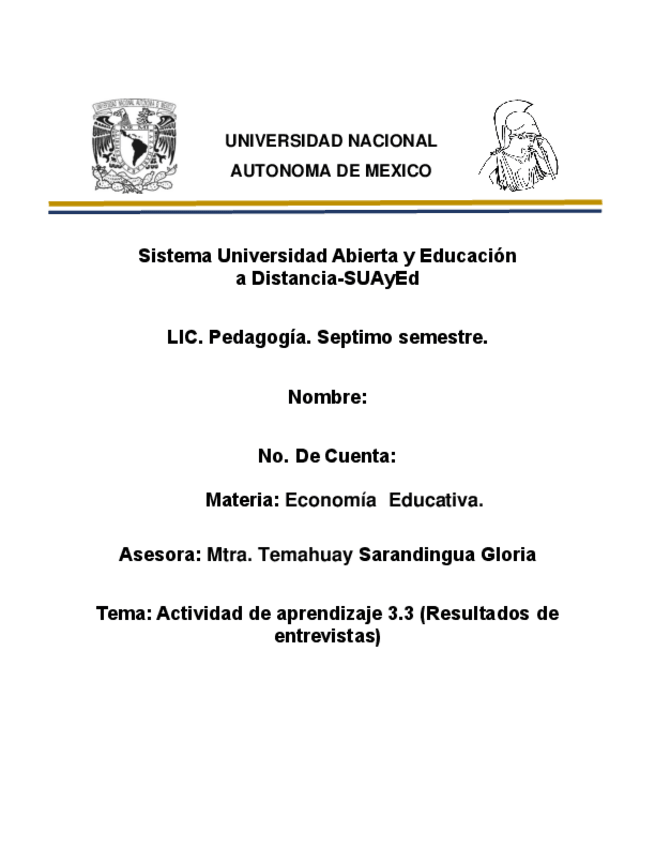 UNIVERSIDAD NACIONAL
AUTONOMA DE MEXICO

Sistema Universidad Abierta y Educación a Distancia-SUAyEd

LIC. Pedagogía. Septimo semestre.

Nombre:

No. De Cuenta:

Materia: Economía Educativa.

Asesora: Mtra. Temahuay Sarandingua Gloria

Tema: Actividad de aprendizaje 3.3 (Resultados de entrevistas)